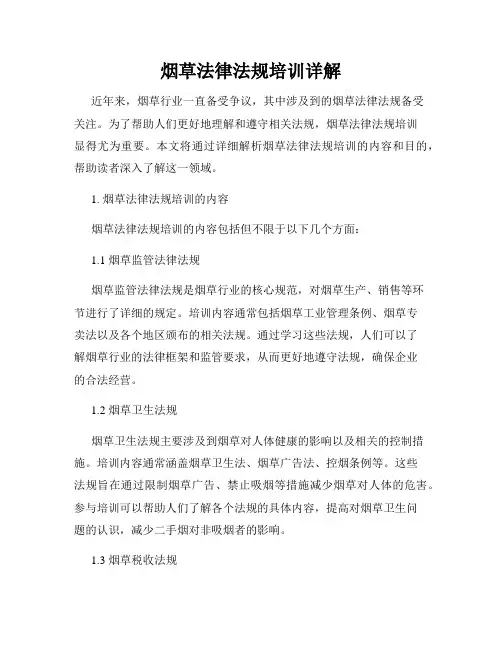 烟草法律法规培训详解

近年来，烟草行业一直备受争议，其中涉及到的烟草法律法规备受关注。为了帮助人们更好地理解和遵守相关法规，烟草法律法规培训显得尤为重要。本文将通过详细解析烟草法律法规培训的内容和目的，帮助读者深入了解这一领域。

1. 烟草法律法规培训的内容

烟草法律法规培训的内容包括但不限于以下几个方面：

1.1 烟草监管法律法规

烟草监管法律法规是烟草行业的核心规范，对烟草生产、销售等环节进行了详细的规定。培训内容通常包括烟草工业管理条例、烟草专卖法以及各个地区颁布的相关法规。通过学习这些法规，人们可以了解烟草行业的法律框架和监管要求，从而更好地遵守法规，确保企业的合法经营。

1.2 烟草卫生法规

烟草卫生法规主要涉及到烟草对人体健康的影响以及相关的控制措施。培训内容通常涵盖烟草卫生法、烟草广告法、控烟条例等。这些法规旨在通过限制烟草广告、禁止吸烟等措施减少烟草对人体的危害。参与培训可以帮助人们了解各个法规的具体内容，提高对烟草卫生问题的认识，减少二手烟对非吸烟者的影响。

1.3 烟草税收法规